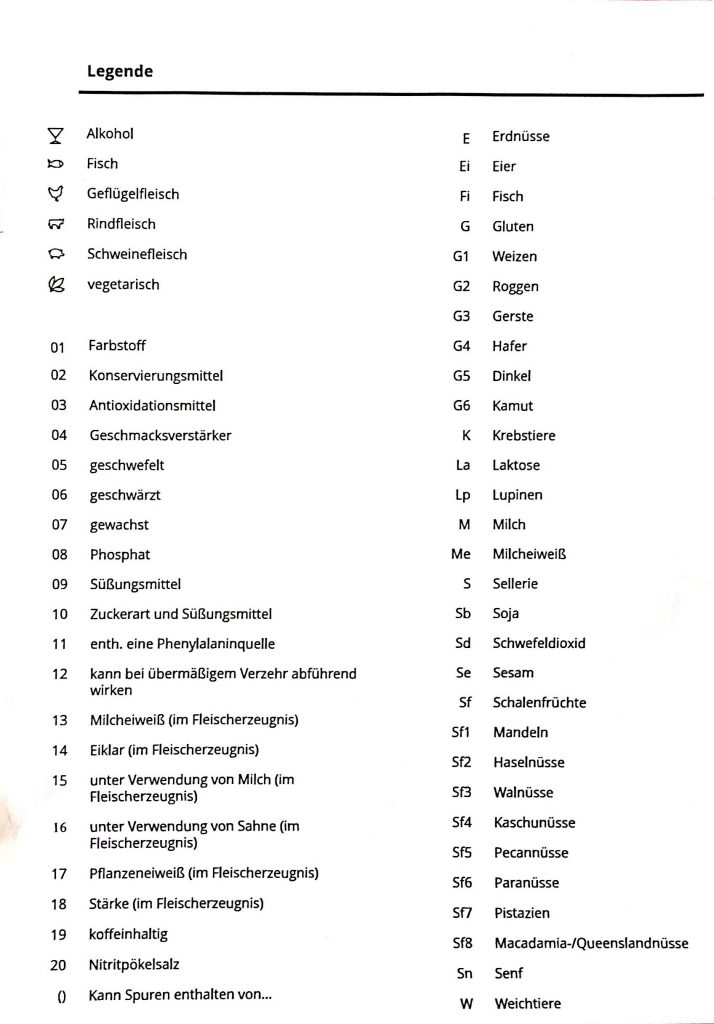 Legende

Alkohol
Fisch
Geflügelfleisch
Rindfleisch
Schweinefleisch
vegetarisch

01 Farbstoff
02 Konservierungsmittel
03 Antioxidationsmittel
04 Geschmacksverstärker
05 geschwefelt
06 geschwärzt
07 gewachst
08 Phosphat
09 Süßungsmittel
10 Zuckerart und Süßungsmittel
11 enth. eine Phenylalaninquelle
12 kann bei übermäßigem Verzehr abführend wirken
13 Milcheiweiß (im Fleischerzeugnis)
14 Eiklar (im Fleischerzeugnis)
15 unter Verwendung von Milch (im Fleischerzeugnis)
16 unter Verwendung von Sahne (im Fleischerzeugnis)
17 Pflanzeneiweiß (im Fleischerzeugnis)
18 Stärke (im Fleischerzeugnis)
19 koffeinhaltig
20 Nitritpökelsalz
() Kann Spuren enthalten von...

E Erdnüsse
Ei Eier
Fi Fisch
G Gluten
G1 Weizen
G2 Roggen
G3 Gerste
G4 Hafer
G5 Dinkel
G6 Kamut
K Krebstiere
La Laktose
Lp Lupinen
M Milch
Me Milcheiweiß
S Sellerie
Sb Soja
Sd Schwefeldioxid
Se Sesam
Sf Schalenfrüchte
Sf1 Mandeln
Sf2 Haselnüsse
Sf3 Walnüsse
Sf4 Kaschunüsse
Sf5 Pecannüsse
Sf6 Paranüsse
Sf7 Pistazien
Sf8 Macadamia-/Queenslandnüsse
Sn Senf
W Weichtiere